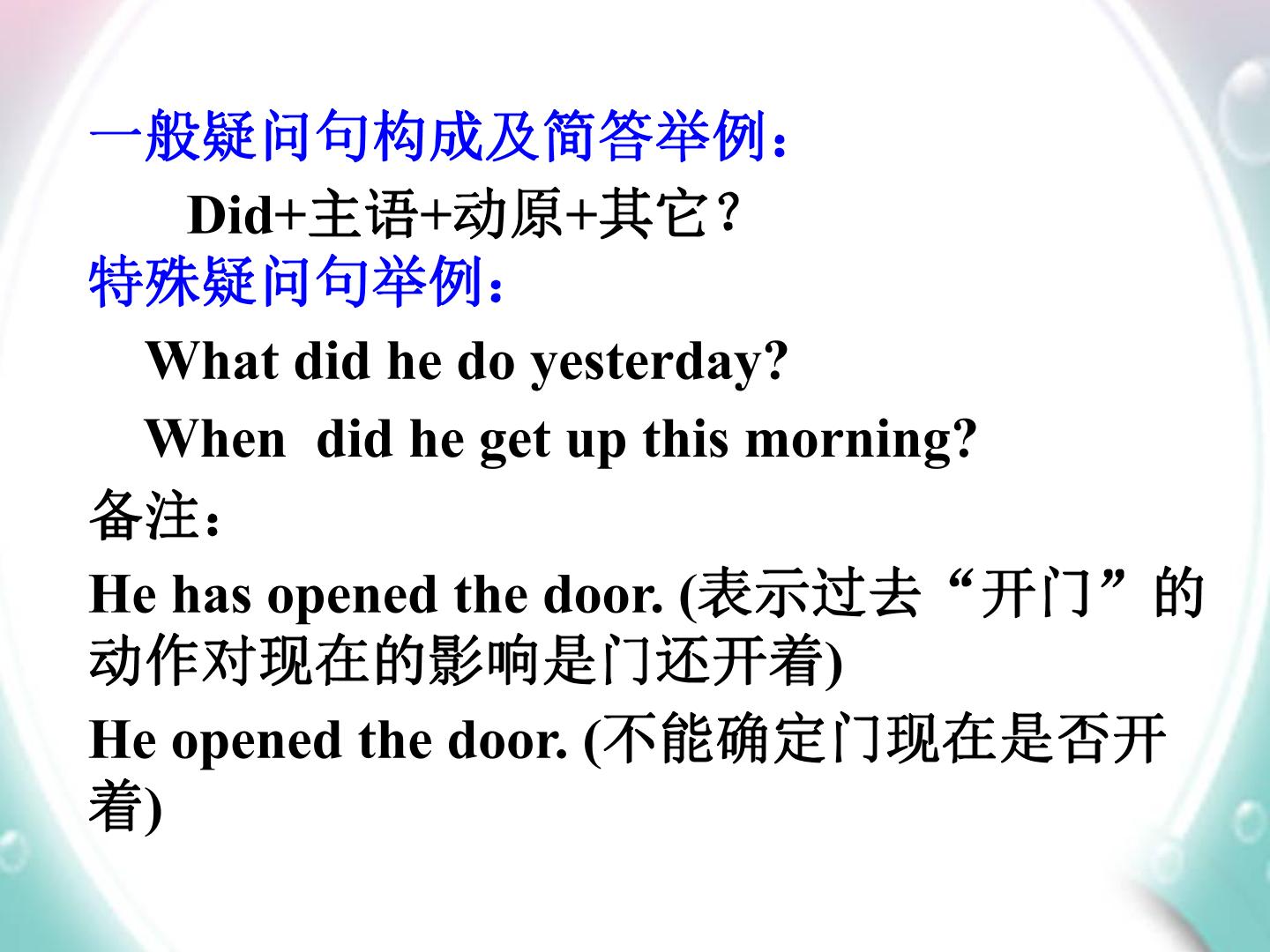 一般疑问句构成及简答举例：

Did+主语+动原+其它？

特殊疑问句举例：

What did he do yesterday?

When  did he get up this morning?

备注：

He has opened the door. (表示过去“开门”的动作对现在的影响是门还开着)

He opened the door. (不能确定门现在是否开着)